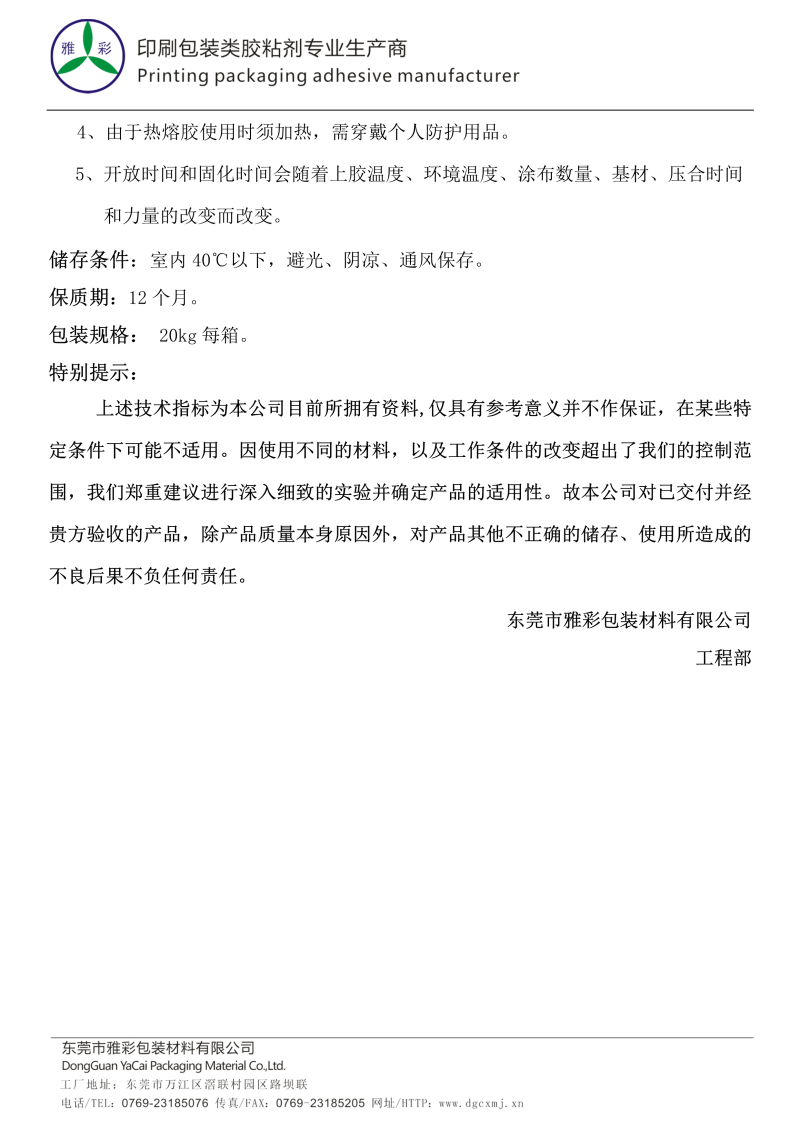 雅 彩

印刷包装类胶粘剂专业生产商
Printing packaging adhesive manufacturer

4、由于热熔胶使用时须加热，需穿戴个人防护用品。

5、开放时间和固化时间会随着上胶温度、环境温度、涂布数量、基材、压合时间和力量的改变而改变。

储存条件：室内 40℃以下，避光、阴凉、通风保存。

保质期：12 个月。

包装规格： 20kg 每箱。

特别提示：

上述技术指标为本公司目前所拥有资料,仅具有参考意义并不作保证，在某些特定条件下可能不适用。因使用不同的材料，以及工作条件的改变超出了我们的控制范围，我们郑重建议进行深入细致的实验并确定产品的适用性。故本公司对已交付并经贵方验收的产品，除产品质量本身原因外，对产品其他不正确的储存、使用所造成的不良后果不负任何责任。

东莞市雅彩包装材料有限公司

工程部

东莞市雅彩包装材料有限公司
DongGuan YaCai Packaging Material Co.,Ltd.
工厂地址：东莞市万江区滘联村园区路坝联
电话/TEL：0769-23185076 传真/FAX：0769-23185205 网址/HTTP：www.dgcxmj.xn